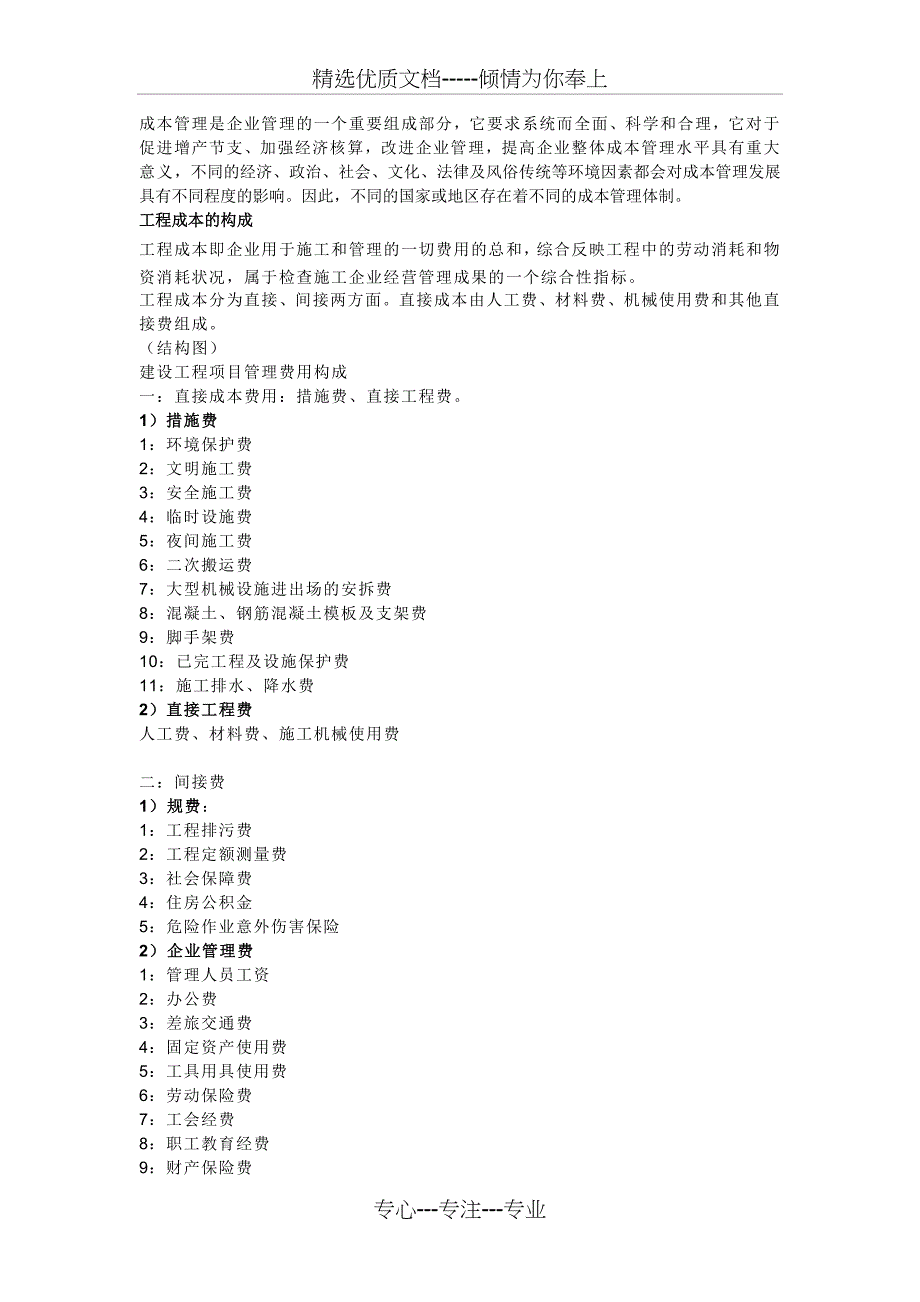 精选优质文档-----倾情为你奉上

成本管理是企业管理的一个重要组成部分，它要求系统而全面、科学和合理，它对于促进增产节支、加强经济核算，改进企业管理，提高企业整体成本管理水平具有重大意义，不同的经济、政治、社会、文化、法律及风俗传统等环境因素都会对成本管理发展具有不同程度的影响。因此，不同的国家或地区存在着不同的成本管理体制。

工程成本的构成

工程成本即企业用于施工和管理的一切费用的总和，综合反映工程中的劳动消耗和物资消耗状况，属于检查施工企业经营管理成果的一个综合性指标。

工程成本分为直接、间接两方面。直接成本由人工费、材料费、机械使用费和其他直接费组成。

（结构图）

建设工程项目管理费用构成

一：直接成本费用：措施费、直接工程费。

1）措施费

1：环境保护费

2：文明施工费

3：安全施工费

4：临时设施费

5：夜间施工费

6：二次搬运费

7：大型机械设施进出场的安拆费

8：混凝土、钢筋混凝土模板及支架费

9：脚手架费

10：已完工程及设施保护费

11：施工排水、降水费

2）直接工程费

人工费、材料费、施工机械使用费

二：间接费

1）规费：

1：工程排污费

2：工程定额测量费

3：社会保障费

4：住房公积金

5：危险作业意外伤害保险

2）企业管理费

1：管理人员工资

2：办公费

3：差旅交通费

4：固定资产使用费

5：工具用具使用费

6：劳动保险费

7：工会经费

8：职工教育经费

9：财产保险费

专心---专注---专业